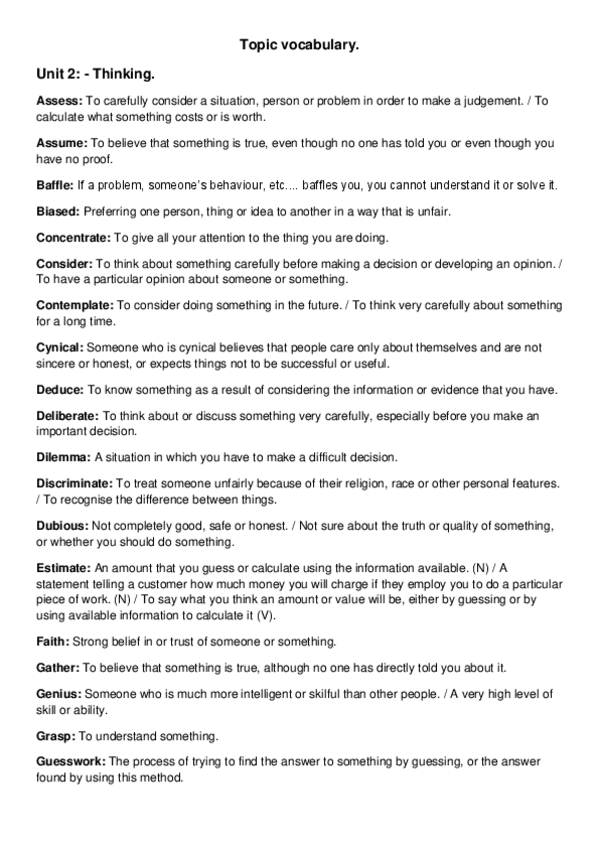 Topic vocabulary.

Unit 2: - Thinking.

Assess: To carefully consider a situation, person or problem in order to make a judgement. / To calculate what something costs or is worth.

Assume: To believe that something is true, even though no one has told you or even though you have no proof.

Baffle: If a problem, someone's behaviour, etc.... baffles you, you cannot understand it or solve it.

Biased: Preferring one person, thing or idea to another in a way that is unfair.

Concentrate: To give all your attention to the thing you are doing.

Consider: To think about something carefully before making a decision or developing an opinion. / To have a particular opinion about someone or something.

Contemplate: To consider doing something in the future. / To think very carefully about something for a long time.

Cynical: Someone who is cynical believes that people care only about themselves and are not sincere or honest, or expects things not to be successful or useful.

Deduce: To know something as a result of considering the information or evidence that you have.

Deliberate: To think about or discuss something very carefully, especially before you make an important decision.

Dilemma: A situation in which you have to make a difficult decision.

Discriminate: To treat someone unfairly because of their religion, race or other personal features. / To recognise the difference between things.

Dubious: Not completely good, safe or honest. / Not sure about the truth or quality of something, or whether you should do something.

Estimate: An amount that you guess or calculate using the information available. (N) / A statement telling a customer how much money you will charge if they employ you to do a particular piece of work. (N) / To say what you think an amount or value will be, either by guessing or by using available information to calculate it (V).

Faith: Strong belief in or trust of someone or something.

Gather: To believe that something is true, although no one has directly told you about it.

Genius: Someone who is much more intelligent or skilful than other people. / A very high level of skill or ability.

Grasp: To understand something.

Guesswork: The process of trying to find the answer to something by guessing, or the answer found by using this method.